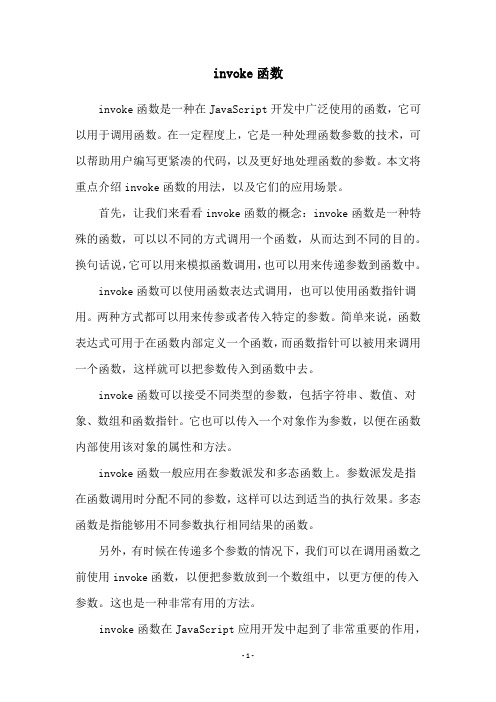 invoke 函数

invoke 函数是一种在 JavaScript 开发中广泛使用的函数，它可以用于调用函数。在一定程度上，它是一种处理函数参数的技术，可以帮助用户编写更紧凑的代码，以及更好地处理函数的参数。本文将重点介绍 invoke 函数的用法，以及它们的应用场景。

首先，让我们来看看 invoke 函数的概念：invoke 函数是一种特殊的函数，可以以不同的方式调用一个函数，从而达到不同的目的。换句话说，它可以用来模拟函数调用，也可以用来传递参数到函数中。

invoke 函数可以使用函数表达式调用，也可以使用函数指针调用。两种方式都可以用来传参或者传入特定的参数。简单来说，函数表达式可用于在函数内部定义一个函数，而函数指针可以被用来调用一个函数，这样就可以把参数传入到函数中去。

invoke 函数可以接受不同类型的参数，包括字符串、数值、对象、数组和函数指针。它也可以传入一个对象作为参数，以便在函数内部使用该对象的属性和方法。

invoke 函数一般应用在参数派发和多态函数上。参数派发是指在函数调用时分配不同的参数，这样可以达到适当的执行效果。多态函数是指能够用不同参数执行相同结果的函数。

另外，有时候在传递多个参数的情况下，我们可以在调用函数之前使用 invoke 函数，以便把参数放到一个数组中，以更方便的传入参数。这也是一种非常有用的方法。

invoke 函数在 JavaScript 应用开发中起到了非常重要的作用，

-1-